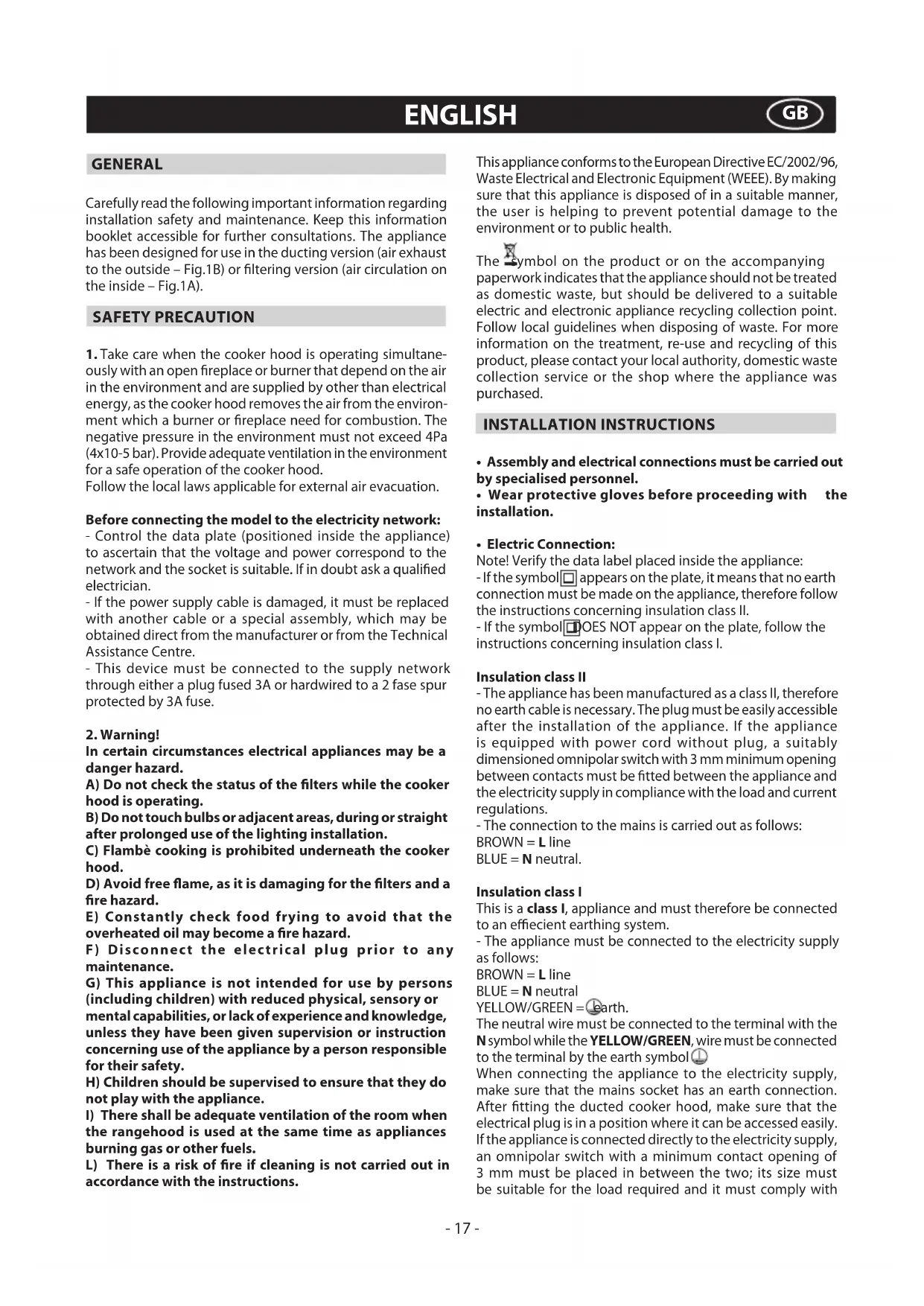 ENGLISH GB

GENERAL

Carefully read the following important information regarding installation safety and maintenance. Keep this information booklet accessible for further consultations. The appliance has been designed for use in the ducting version (air exhaust to the outside – Fig.1B) or filtering version (air circulation on the inside – Fig.1A).

SAFETY PRECAUTION

1. Take care when the cooker hood is operating simultaneously with an open fireplace or burner that depend on the air in the environment and are supplied by other than electrical energy, as the cooker hood removes the air from the environment which a burner or fireplace need for combustion. The negative pressure in the environment must not exceed 4Pa (4x10-5 bar). Provide adequate ventilation in the environment for a safe operation of the cooker hood.
Follow the local laws applicable for external air evacuation.

Before connecting the model to the electricity network:
- Control the data plate (positioned inside the appliance) to ascertain that the voltage and power correspond to the network and the socket is suitable. If in doubt ask a qualified electrician.
- If the power supply cable is damaged, it must be replaced with another cable or a special assembly, which may be obtained direct from the manufacturer or from the Technical Assistance Centre.
- This device must be connected to the supply network through either a plug fused 3A or hardwired to a 2 fase spur protected by 3A fuse.

2. Warning!
In certain circumstances electrical appliances may be a danger hazard.
A) Do not check the status of the filters while the cooker hood is operating.
B) Do not touch bulbs or adjacent areas, during or straight after prolonged use of the lighting installation.
C) Flambè cooking is prohibited underneath the cooker hood.
D) Avoid free flame, as it is damaging for the filters and a fire hazard.
E) Constantly check food frying to avoid that the overheated oil may become a fire hazard.
F) Disconnect the electrical plug prior to any maintenance.
G) This appliance is not intended for use by persons (including children) with reduced physical, sensory or mental capabilities, or lack of experience and knowledge, unless they have been given supervision or instruction concerning use of the appliance by a person responsible for their safety.
H) Children should be supervised to ensure that they do not play with the appliance.
I) There shall be adequate ventilation of the room when the rangehood is used at the same time as appliances burning gas or other fuels.
L) There is a risk of fire if cleaning is not carried out in accordance with the instructions.

This appliance conforms to the European Directive EC/2002/96, Waste Electrical and Electronic Equipment (WEEE). By making sure that this appliance is disposed of in a suitable manner, the user is helping to prevent potential damage to the environment or to public health.

The symbol on the product or on the accompanying paperwork indicates that the appliance should not be treated as domestic waste, but should be delivered to a suitable electric and electronic appliance recycling collection point. Follow local guidelines when disposing of waste. For more information on the treatment, re-use and recycling of this product, please contact your local authority, domestic waste collection service or the shop where the appliance was purchased.

INSTALLATION INSTRUCTIONS

• Assembly and electrical connections must be carried out by specialised personnel.
• Wear protective gloves before proceeding with the installation.

• Electric Connection:
Note! Verify the data label placed inside the appliance:
- If the symbol appears on the plate, it means that no earth connection must be made on the appliance, therefore follow the instructions concerning insulation class II.
- If the symbol DOES NOT appear on the plate, follow the instructions concerning insulation class I.

Insulation class II
- The appliance has been manufactured as a class II, therefore no earth cable is necessary. The plug must be easily accessible after the installation of the appliance. If the appliance is equipped with power cord without plug, a suitably dimensioned omnipolar switch with 3 mm minimum opening between contacts must be fitted between the appliance and the electricity supply in compliance with the load and current regulations.
- The connection to the mains is carried out as follows:
BROWN = L line
BLUE = N neutral.

Insulation class I
This is a class I, appliance and must therefore be connected to an effiecient earthing system.
- The appliance must be connected to the electricity supply as follows:
BROWN = L line
BLUE = N neutral
YELLOW/GREEN = earth.
The neutral wire must be connected to the terminal with the N symbol while the YELLOW/GREEN, wire must be connected to the terminal by the earth symbol
When connecting the appliance to the electricity supply, make sure that the mains socket has an earth connection.
After fitting the ducted cooker hood, make sure that the electrical plug is in a position where it can be accessed easily.
If the appliance is connected directly to the electricity supply, an omnipolar switch with a minimum contact opening of 3 mm must be placed in between the two; its size must be suitable for the load required and it must comply with

- 17 -